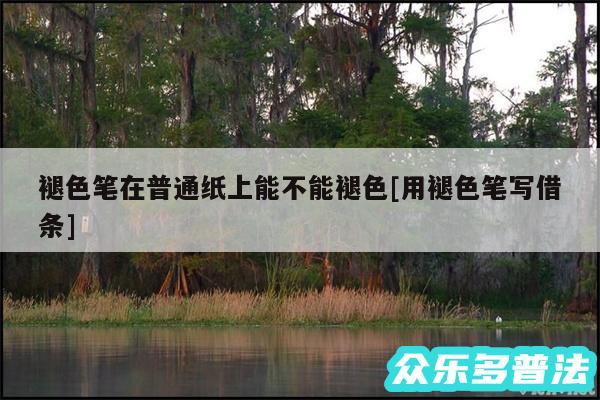 褪色笔在普通纸上能不能褪色[用褪色笔写借条]

众乐多普法